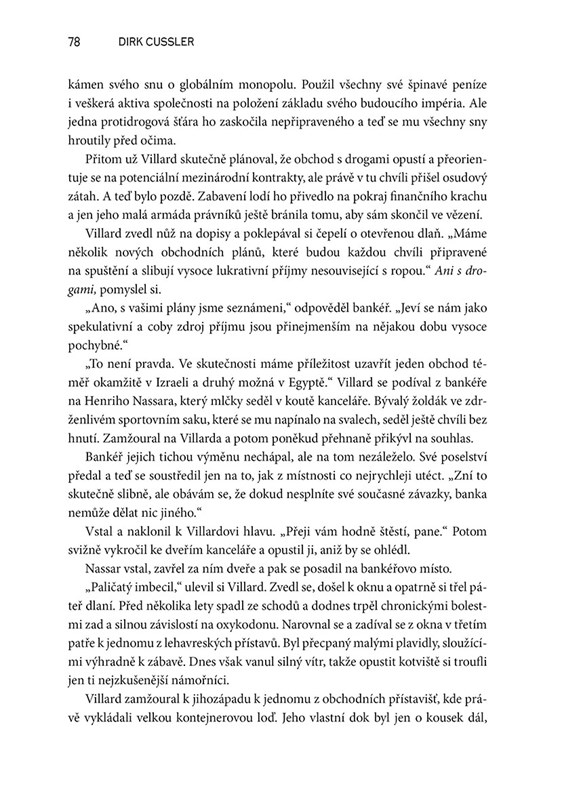 78 DIRK CUSSLER

kámen svého snu o globálním monopolu. Použil všechny své špinavé peníze i veškerá aktiva společnosti na položení základu svého budoucího impéria. Ale jedna protidrogová šťára ho zaskočila nepřipraveného a teď se mu všechny sny hroutily před očima.

Přitom už Villard skutečně plánoval, že obchod s drogami opustí a přeorientuje se na potenciální mezinárodní kontrakty, ale právě v tu chvíli přišel osudový zátah. A teď bylo pozdě. Zabavení lodí ho přivedlo na pokraj finančního krachu a jen jeho malá armáda právníků ještě bránila tomu, aby sám skončil ve vězení.

Villard zvedl nůž na dopisy a poklepával si čepelí o otevřenou dlaň. „Máme několik nových obchodních plánů, které budou každou chvíli připravené na spuštění a slibují vysoce lukrativní příjmy nesouvisející s ropou." Ani s drogami, pomyslel si.

„Ano, s vašimi plány jsme seznámeni," odpověděl bankéř. „Jeví se nám jako spekulativní a coby zdroj příjmu jsou přinejmenším na nějakou dobu vysoce pochybné."

„To není pravda. Ve skutečnosti máme příležitost uzavřít jeden obchod téměř okamžitě v Izraeli a druhý možná v Egyptě." Villard se podíval z bankéře na Henriho Nassara, který mlčky seděl v koutě kanceláře. Bývalý žoldák ve zdrženlivém sportovním saku, které se mu napínalo na svalech, seděl ještě chvíli bez hnutí. Zamžoural na Villarda a potom poněkud přehnaně přikývl na souhlas.

Bankéř jejich tichou výměnu nechápal, ale na tom nezáleželo. Své poselství předal a teď se soustředil jen na to, jak z místnosti co nejrychleji utéct. „Zní to skutečně slibně, ale obávám se, že dokud nesplníte své současné závazky, banka nemůže dělat nic jiného."

Vstal a naklonil k Villardovi hlavu. „Přeji vám hodně štěstí, pane." Potom svižně vykročil ke dveřím kanceláře a opustil ji, aniž by se ohlédl.

Nassar vstal, zavřel za ním dveře a pak se posadil na bankéřovo místo.

„Paličatý imbecil," ulevil si Villard. Zvedl se, došel k oknu a opatrně si třel páteř dlaní. Před několika lety spadl ze schodů a dodnes trpěl chronickými bolestmi zad a silnou závislostí na oxykodonu. Narovnal se a zadíval se z okna v třetím patře k jednomu z lehavreských přístavů. Byl přecpaný malými plavidly, sloužícími výhradně k zábavě. Dnes však vanul silný vítr, takže opustit kotviště si troufli jen ti nejzkušenější námořníci.

Villard zamžoural k jihozápadu k jednomu z obchodních přístavišť, kde právě vykládali velkou kontejnerovou loď. Jeho vlastní dok byl jen o kousek dál,